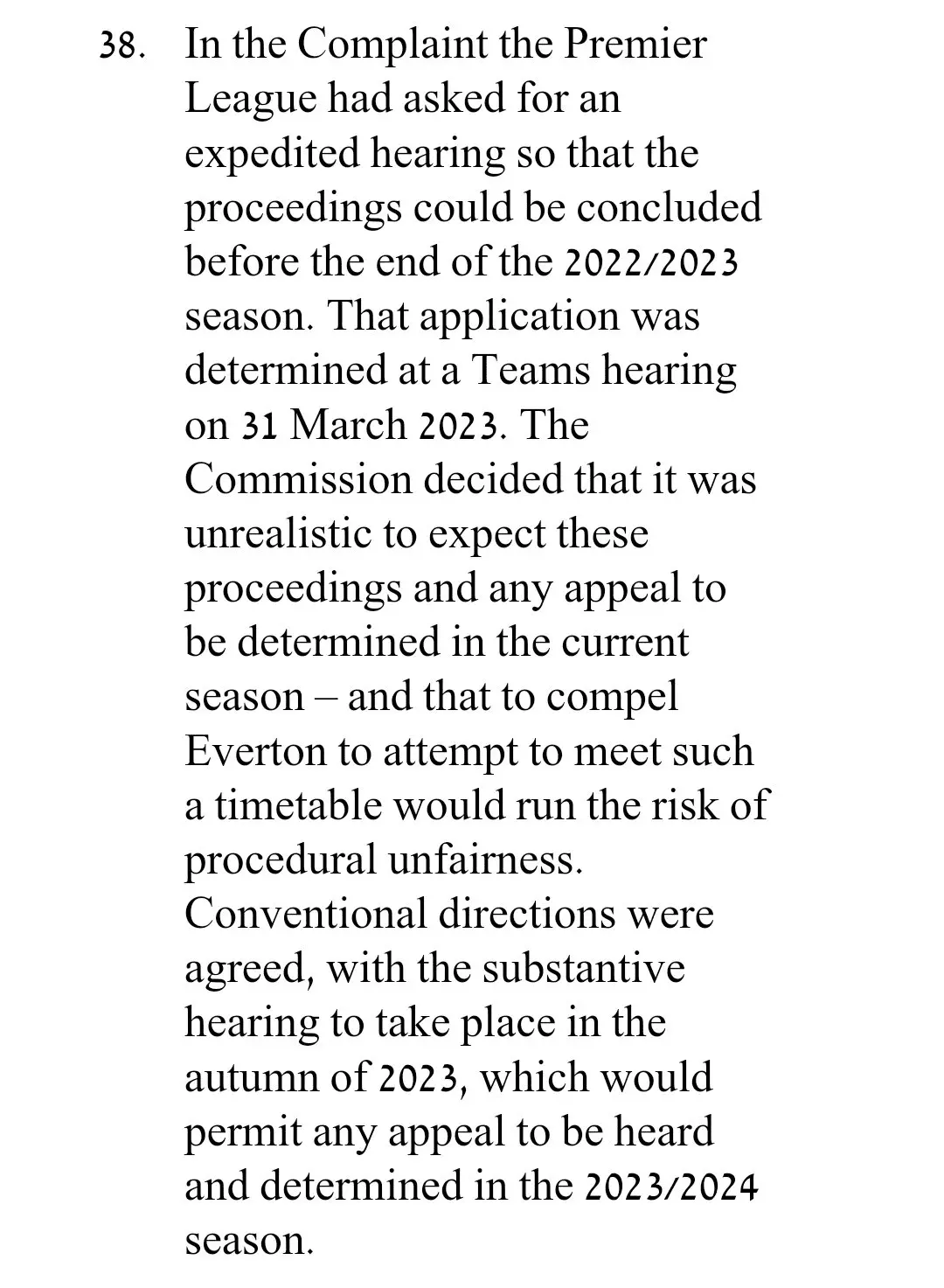 38. In the Complaint the Premier League had asked for an expedited hearing so that the proceedings could be concluded before the end of the 2022/2023 season. That application was determined at a Teams hearing on 31 March 2023. The Commission decided that it was unrealistic to expect these proceedings and any appeal to be determined in the current season – and that to compel Everton to attempt to meet such a timetable would run the risk of procedural unfairness. Conventional directions were agreed, with the substantive hearing to take place in the autumn of 2023, which would permit any appeal to be heard and determined in the 2023/2024 season.